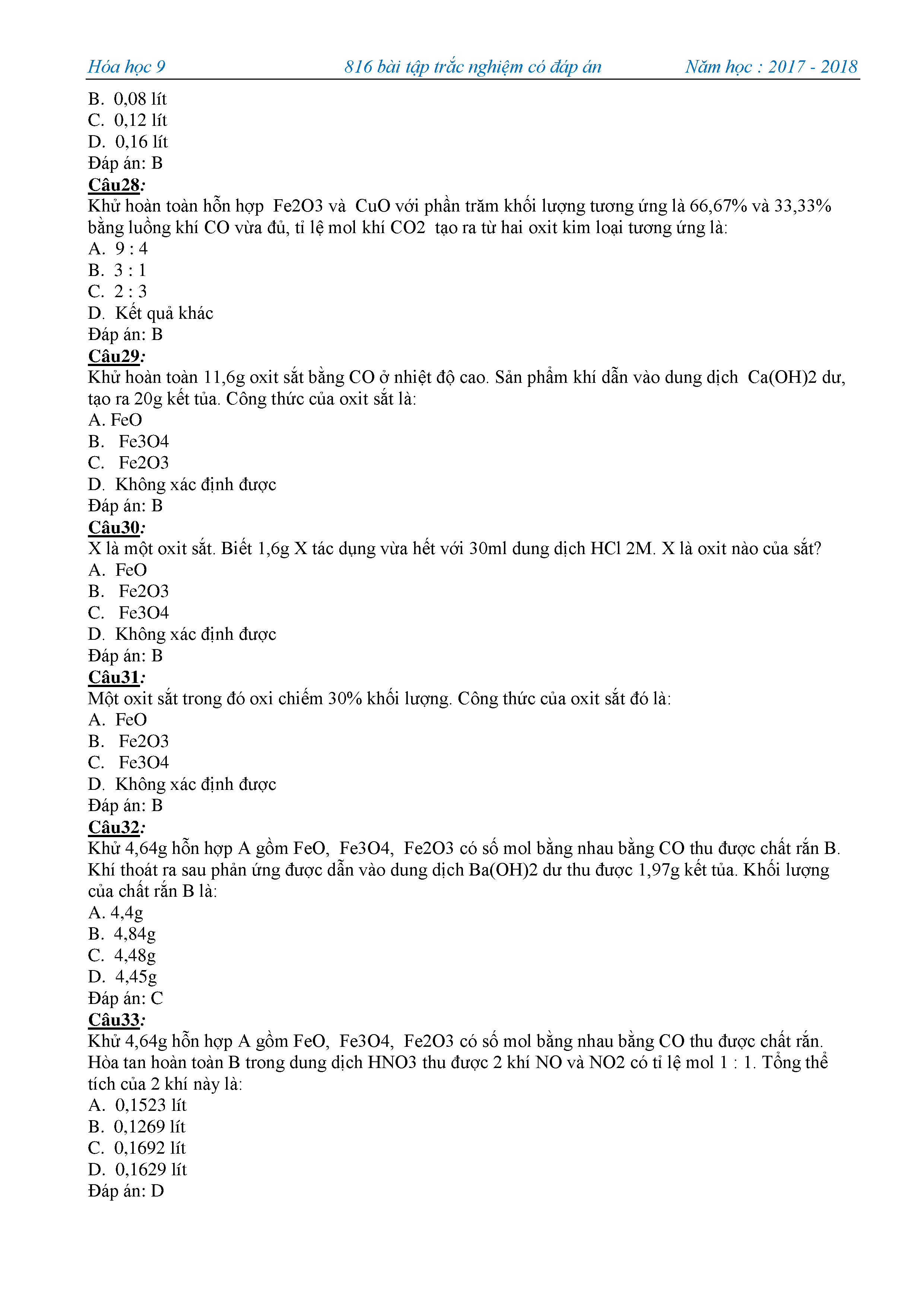 Hóa học 9 816 bài tập trắc nghiệm có đáp án Năm học : 2017 - 2018

B. 0,08 lít
C. 0,12 lít
D. 0,16 lít
Đáp án: B
Câu28:
Khử hoàn toàn hỗn hợp Fe2O3 và CuO với phần trăm khối lượng tương ứng là 66,67% và 33,33% bằng luồng khí CO vừa đủ, tỉ lệ mol khí CO2 tạo ra từ hai oxit kim loại tương ứng là:
A. 9 : 4
B. 3 : 1
C. 2 : 3
D. Kết quả khác
Đáp án: B
Câu29:
Khử hoàn toàn 11,6g oxit sắt bằng CO ở nhiệt độ cao. Sản phẩm khí dẫn vào dung dịch Ca(OH)2 dư, tạo ra 20g kết tủa. Công thức của oxit sắt là:
A. FeO
B. Fe3O4
C. Fe2O3
D. Không xác định được
Đáp án: B
Câu30:
X là một oxit sắt. Biết 1,6g X tác dụng vừa hết với 30ml dung dịch HCl 2M. X là oxit nào của sắt?
A. FeO
B. Fe2O3
C. Fe3O4
D. Không xác định được
Đáp án: B
Câu31:
Một oxit sắt trong đó oxi chiếm 30% khối lượng. Công thức của oxit sắt đó là:
A. FeO
B. Fe2O3
C. Fe3O4
D. Không xác định được
Đáp án: B
Câu32:
Khử 4,64g hỗn hợp A gồm FeO, Fe3O4, Fe2O3 có số mol bằng nhau bằng CO thu được chất rắn B. Khí thoát ra sau phản ứng được dẫn vào dung dịch Ba(OH)2 dư thu được 1,97g kết tủa. Khối lượng của chất rắn B là:
A. 4,4g
B. 4,84g
C. 4,48g
D. 4,45g
Đáp án: C
Câu33:
Khử 4,64g hỗn hợp A gồm FeO, Fe3O4, Fe2O3 có số mol bằng nhau bằng CO thu được chất rắn. Hòa tan hoàn toàn B trong dung dịch HNO3 thu được 2 khí NO và NO2 có tỉ lệ mol 1 : 1. Tổng thể tích của 2 khí này là:
A. 0,1523 lít
B. 0,1269 lít
C. 0,1692 lít
D. 0,1629 lít
Đáp án: D